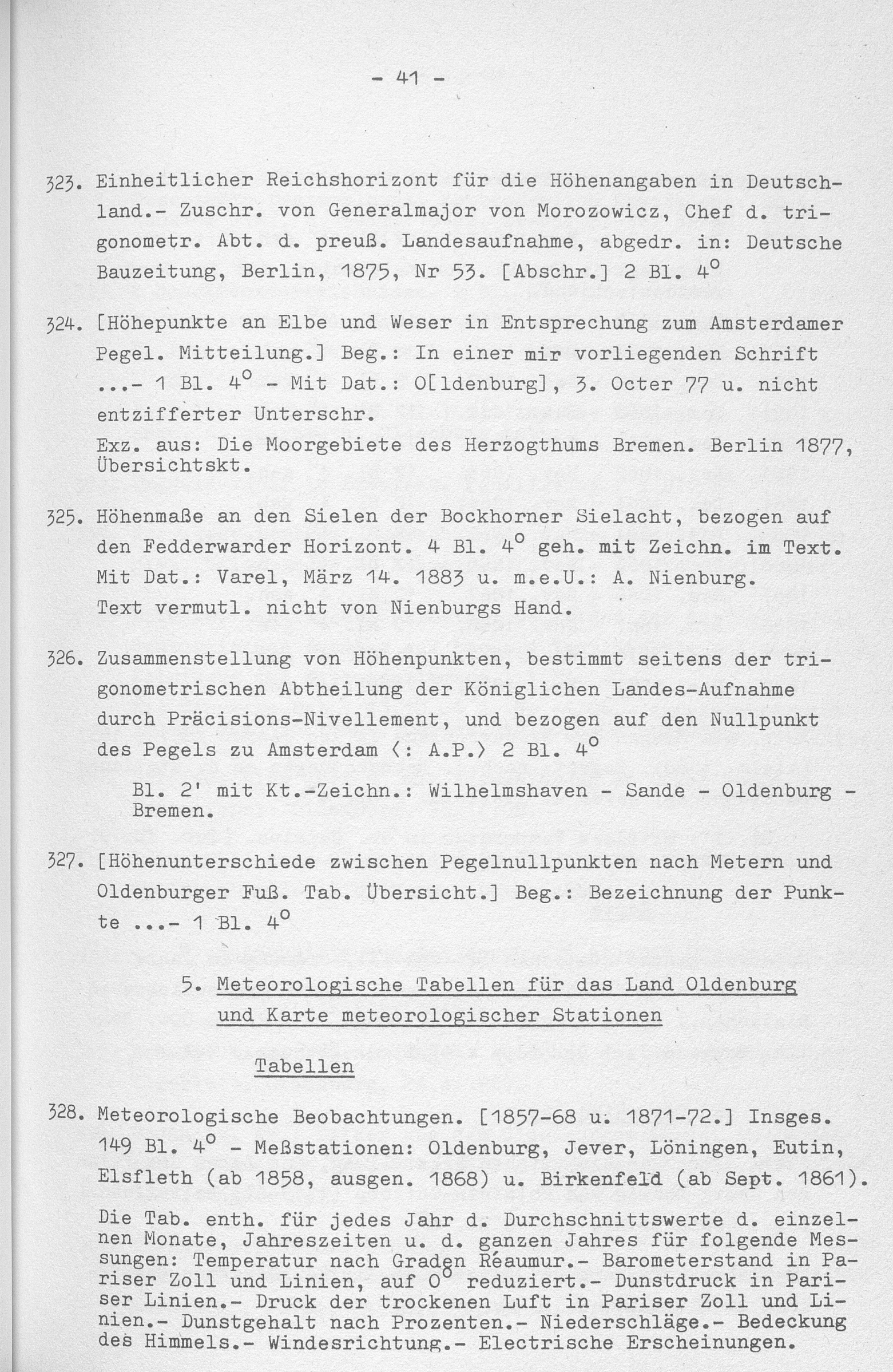 - 41 -

323. Einheitlicher Reichshorizont für die Höhenangaben in Deutschland.- Zuschr. von Generalmajor von Morozowicz, Chef d. trigonometr. Abt. d. preuß. Landesaufnahme, abgedr. in: Deutsche Bauzeitung, Berlin, 1875, Nr 53. [Abschr.] 2 Bl. $4^o$

324. [Höhepunkte an Elbe und Weser in Entsprechung zum Amsterdamer Pegel. Mitteilung.] Beg.: In einer mir vorliegenden Schrift ...- 1 Bl. $4^o$ - Mit Dat.: O[ldenburg], 3. Octer 77 u. nicht entzifferter Unterschr.
Exz. aus: Die Moorgebiete des Herzogthums Bremen. Berlin 1877, Übersichtskt.

325. Höhenmaße an den Sielen der Bockhorner Sielacht, bezogen auf den Fedderwarder Horizont. 4 Bl. $4^o$ geh. mit Zeichn. im Text. Mit Dat.: Varel, März 14. 1883 u. m.e.U.: A. Nienburg.
Text vermutl. nicht von Nienburgs Hand.

326. Zusammenstellung von Höhenpunkten, bestimmt seitens der trigonometrischen Abtheilung der Königlichen Landes-Aufnahme durch Präcisions-Nivellement, und bezogen auf den Nullpunkt des Pegels zu Amsterdam ⟨: A.P.⟩ 2 Bl. $4^o$
Bl. 2' mit Kt.-Zeichn.: Wilhelmshaven - Sande - Oldenburg - Bremen.

327. [Höhenunterschiede zwischen Pegelnullpunkten nach Metern und Oldenburger Fuß. Tab. Übersicht.] Beg.: Bezeichnung der Punkte ...- 1 Bl. $4^o$

5. Meteorologische Tabellen für das Land Oldenburg und Karte meteorologischer Stationen

Tabellen

328. Meteorologische Beobachtungen. [1857-68 u. 1871-72.] Insges. 149 Bl. $4^o$ - Meßstationen: Oldenburg, Jever, Löningen, Eutin, Elsfleth (ab 1858, ausgen. 1868) u. Birkenfeld (ab Sept. 1861).
Die Tab. enth. für jedes Jahr d. Durchschnittswerte d. einzelnen Monate, Jahreszeiten u. d. ganzen Jahres für folgende Messungen: Temperatur nach Graden Réaumur.- Barometerstand in Pariser Zoll und Linien, auf $0^o$ reduziert.- Dunstdruck in Pariser Linien.- Druck der trockenen Luft in Pariser Zoll und Linien.- Dunstgehalt nach Prozenten.- Niederschläge.- Bedeckung des Himmels.- Windesrichtung.- Electrische Erscheinungen.